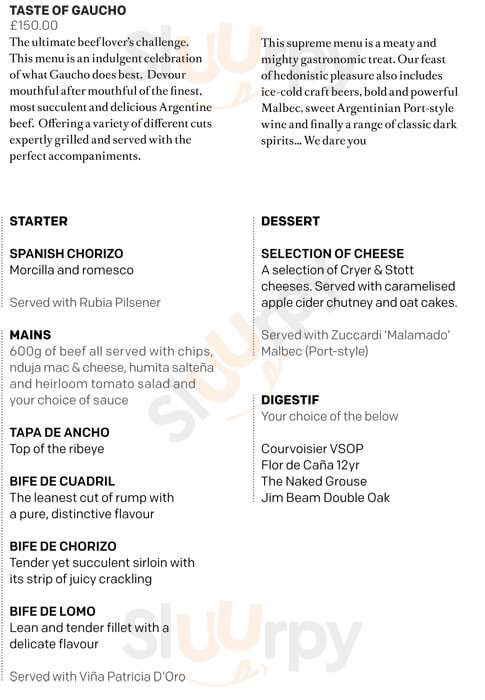 TASTE OF GAUCHO
£150.00
The ultimate beef lover's challenge. This menu is an indulgent celebration of what Gaucho does best. Devour mouthful after mouthful of the finest, most succulent and delicious Argentine beef. Offering a variety of different cuts expertly grilled and served with the perfect accompaniments.

This supreme menu is a meaty and mighty gastronomic treat. Our feast of hedonistic pleasure also includes ice-cold craft beers, bold and powerful Malbec, sweet Argentinian Port-style wine and finally a range of classic dark spirits... We dare you

STARTER

SPANISH CHORIZO
Morcilla and romesco

Served with Rubia Pilsener

MAINS
600g of beef all served with chips, nduja mac & cheese, humita salteña and heirloom tomato salad and your choice of sauce

TAPA DE ANCHO
Top of the ribeye

BIFE DE CUADRIL
The leanest cut of rump with a pure, distinctive flavour

BIFE DE CHORIZO
Tender yet succulent sirloin with its strip of juicy crackling

BIFE DE LOMO
Lean and tender fillet with a delicate flavour

Served with Viña Patricia D'Oro

DESSERT

SELECTION OF CHEESE
A selection of Cryer & Stott cheeses. Served with caramelised apple cider chutney and oat cakes.

Served with Zuccardi 'Malamado' Malbec (Port-style)

DIGESTIF
Your choice of the below

Courvoisier VSOP
Flor de Caña 12yr
The Naked Grouse
Jim Beam Double Oak

Sluurpy